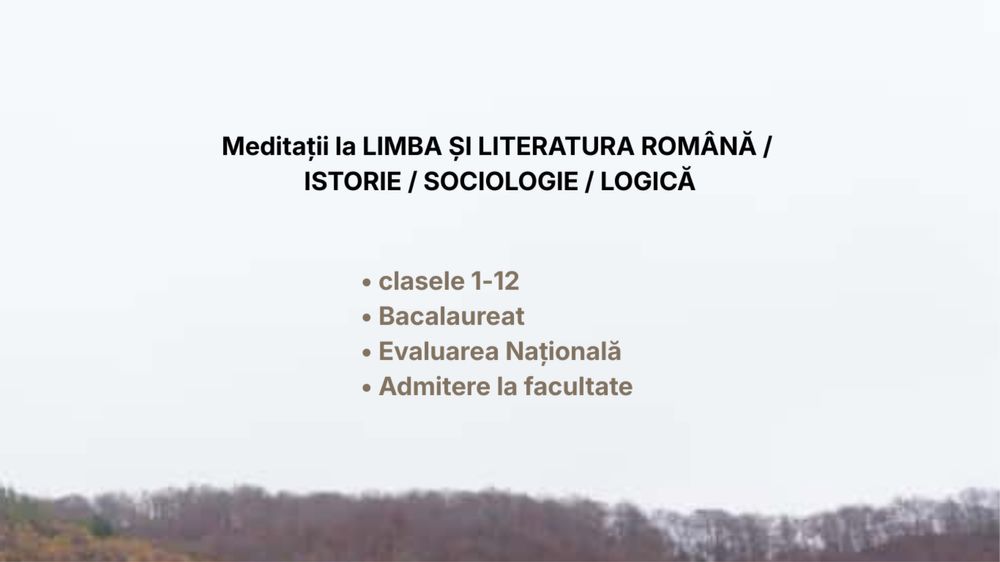 Meditații la LIMBA ȘI LITERATURA ROMÂNĂ /
ISTORIE / SOCIOLOGIE / LOGICĂ

• clasele 1-12
• Bacalaureat
• Evaluarea Națională
• Admitere la facultate